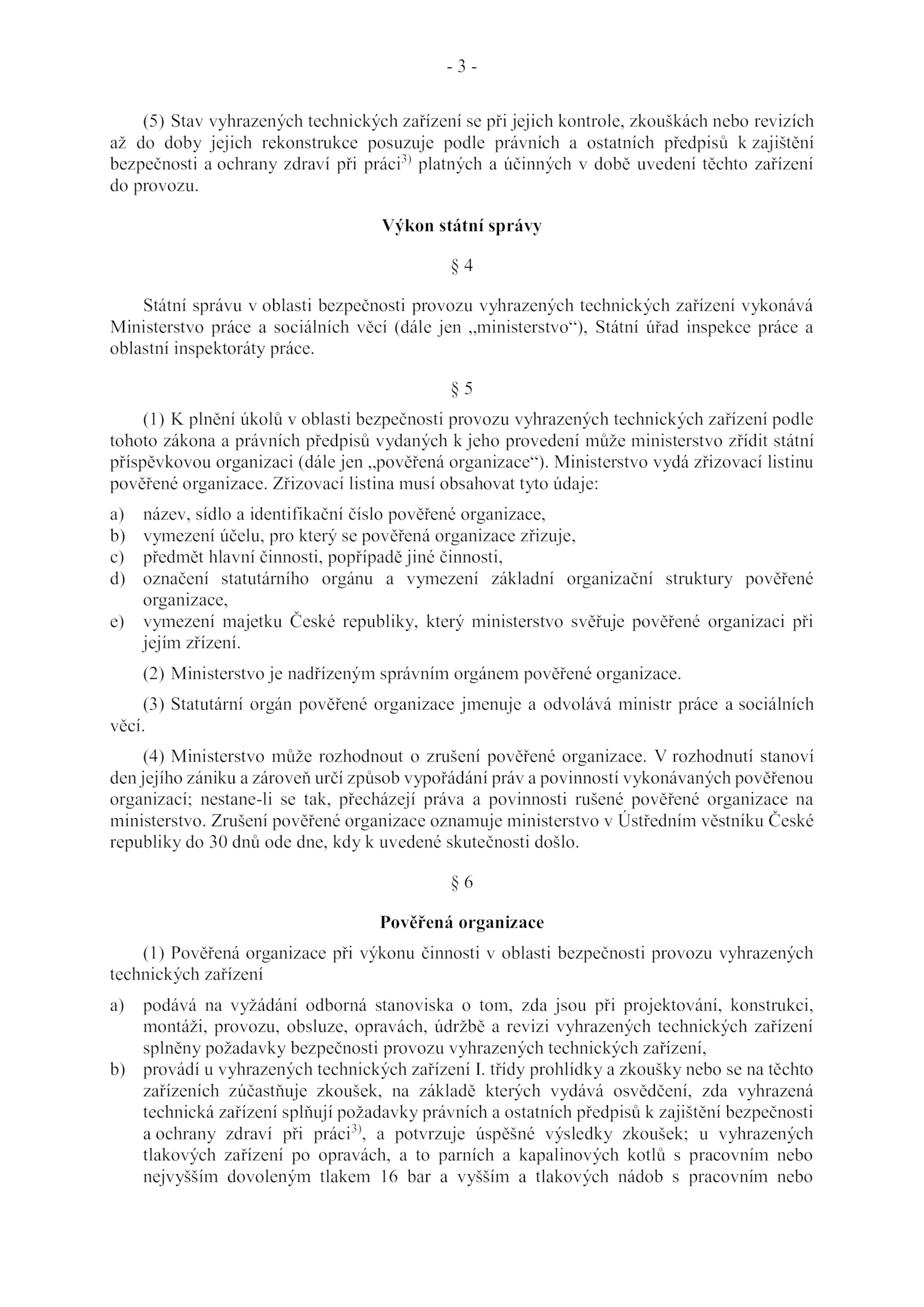 - 3 -

(5) Stav vyhrazených technických zařízení se při jejich kontrole, zkouškách nebo revizích až do doby jejich rekonstrukce posuzuje podle právních a ostatních předpisů k zajištění bezpečnosti a ochrany zdraví při práci$^{3)}$ platných a účinných v době uvedení těchto zařízení do provozu.

Výkon státní správy

§ 4

Státní správu v oblasti bezpečnosti provozu vyhrazených technických zařízení vykonává Ministerstvo práce a sociálních věcí (dále jen „ministerstvo“), Státní úřad inspekce práce a oblastní inspektoráty práce.

§ 5

(1) K plnění úkolů v oblasti bezpečnosti provozu vyhrazených technických zařízení podle tohoto zákona a právních předpisů vydaných k jeho provedení může ministerstvo zřídit státní příspěvkovou organizaci (dále jen „pověřená organizace“). Ministerstvo vydá zřizovací listinu pověřené organizace. Zřizovací listina musí obsahovat tyto údaje:

a) název, sídlo a identifikační číslo pověřené organizace,
b) vymezení účelu, pro který se pověřená organizace zřizuje,
c) předmět hlavní činnosti, popřípadě jiné činnosti,
d) označení statutárního orgánu a vymezení základní organizační struktury pověřené organizace,
e) vymezení majetku České republiky, který ministerstvo svěřuje pověřené organizaci při jejím zřízení.

(2) Ministerstvo je nadřízeným správním orgánem pověřené organizace.

(3) Statutární orgán pověřené organizace jmenuje a odvolává ministr práce a sociálních věcí.

(4) Ministerstvo může rozhodnout o zrušení pověřené organizace. V rozhodnutí stanoví den jejího zániku a zároveň určí způsob vypořádání práv a povinností vykonávaných pověřenou organizací; nestane-li se tak, přecházejí práva a povinnosti rušené pověřené organizace na ministerstvo. Zrušení pověřené organizace oznamuje ministerstvo v Ústředním věstníku České republiky do 30 dnů ode dne, kdy k uvedené skutečnosti došlo.

§ 6

Pověřená organizace

(1) Pověřená organizace při výkonu činnosti v oblasti bezpečnosti provozu vyhrazených technických zařízení

a) podává na vyžádání odborná stanoviska o tom, zda jsou při projektování, konstrukci, montáži, provozu, obsluze, opravách, údržbě a revizi vyhrazených technických zařízení splněny požadavky bezpečnosti provozu vyhrazených technických zařízení,
b) provádí u vyhrazených technických zařízení I. třídy prohlídky a zkoušky nebo se na těchto zařízeních zúčastňuje zkoušek, na základě kterých vydává osvědčení, zda vyhrazená technická zařízení splňují požadavky právních a ostatních předpisů k zajištění bezpečnosti a ochrany zdraví při práci$^{3)}$, a potvrzuje úspěšné výsledky zkoušek; u vyhrazených tlakových zařízení po opravách, a to parních a kapalinových kotlů s pracovním nebo nejvyšším dovoleným tlakem 16 bar a vyšším a tlakových nádob s pracovním nebo